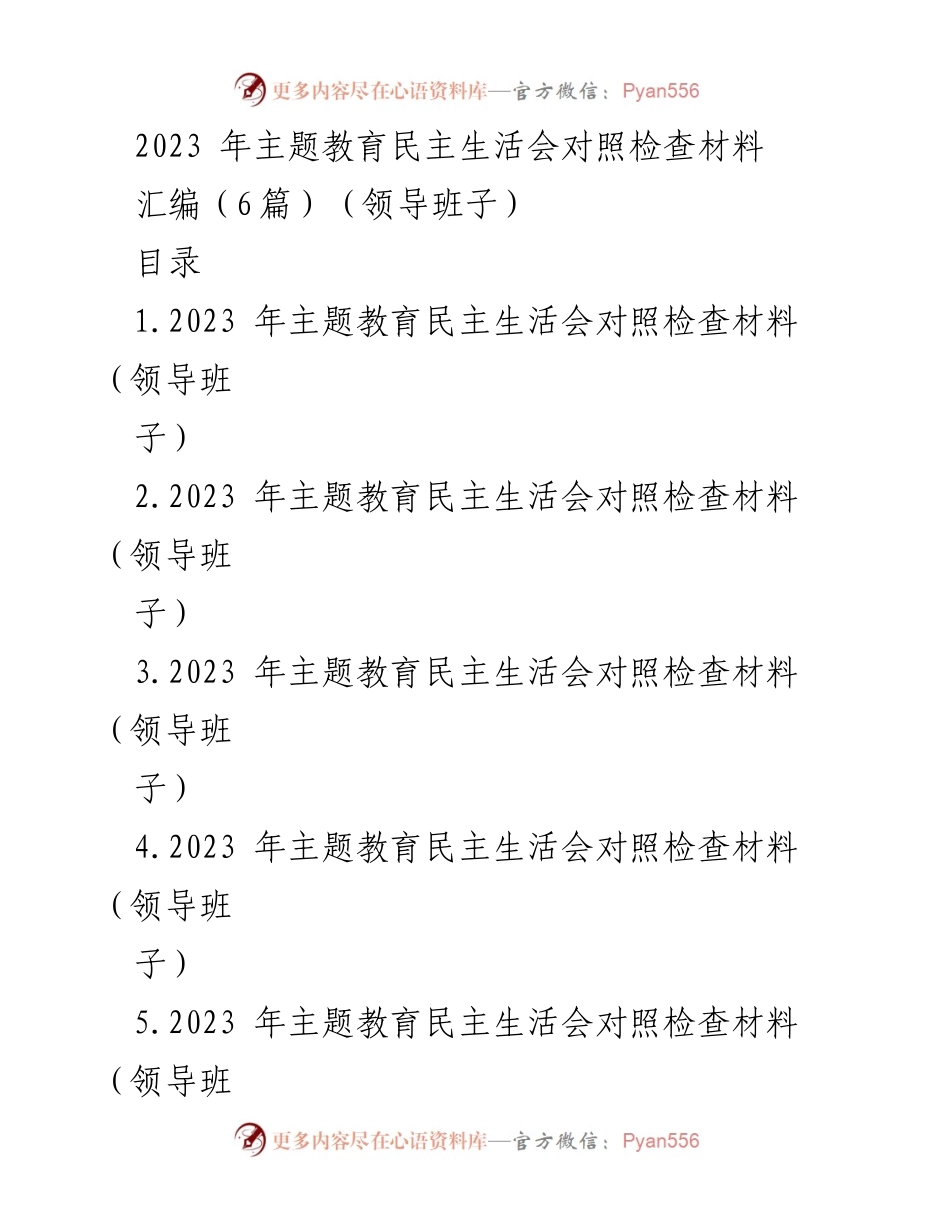 更多内容尽在心语资料库—官方微信：Pyan556

2023 年主题教育民主生活会对照检查材料汇编（6篇）（领导班子）

目录

1.2023 年主题教育民主生活会对照检查材料（领导班子）

2.2023 年主题教育民主生活会对照检查材料（领导班子）

3.2023 年主题教育民主生活会对照检查材料（领导班子）

4.2023 年主题教育民主生活会对照检查材料（领导班子）

5.2023 年主题教育民主生活会对照检查材料（领导班

更多内容尽在心语资料库—官方微信：Pyan556